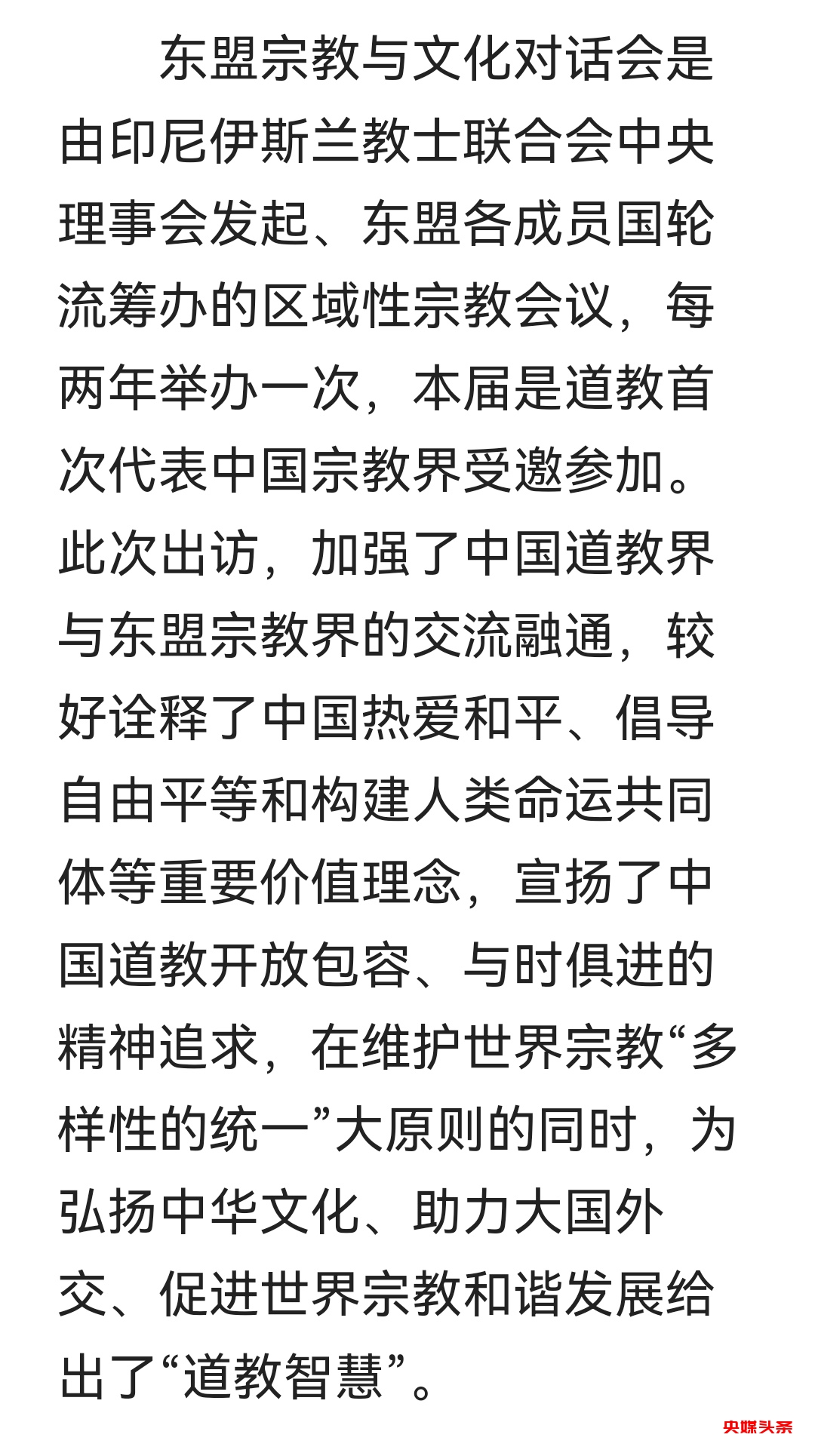 东盟宗教与文化对话会是由印尼伊斯兰教士联合会中央理事会发起、东盟各成员国轮流筹办的区域性宗教会议，每两年举办一次，本届是道教首次代表中国宗教界受邀参加。此次出访，加强了中国道教界与东盟宗教界的交流融通，较好诠释了中国热爱和平、倡导自由平等和构建人类命运共同体等重要价值理念，宣扬了中国道教开放包容、与时俱进的精神追求，在维护世界宗教“多样性的统一”大原则的同时，为弘扬中华文化、助力大国外交、促进世界宗教和谐发展给出了“道教智慧”。

央媒头条